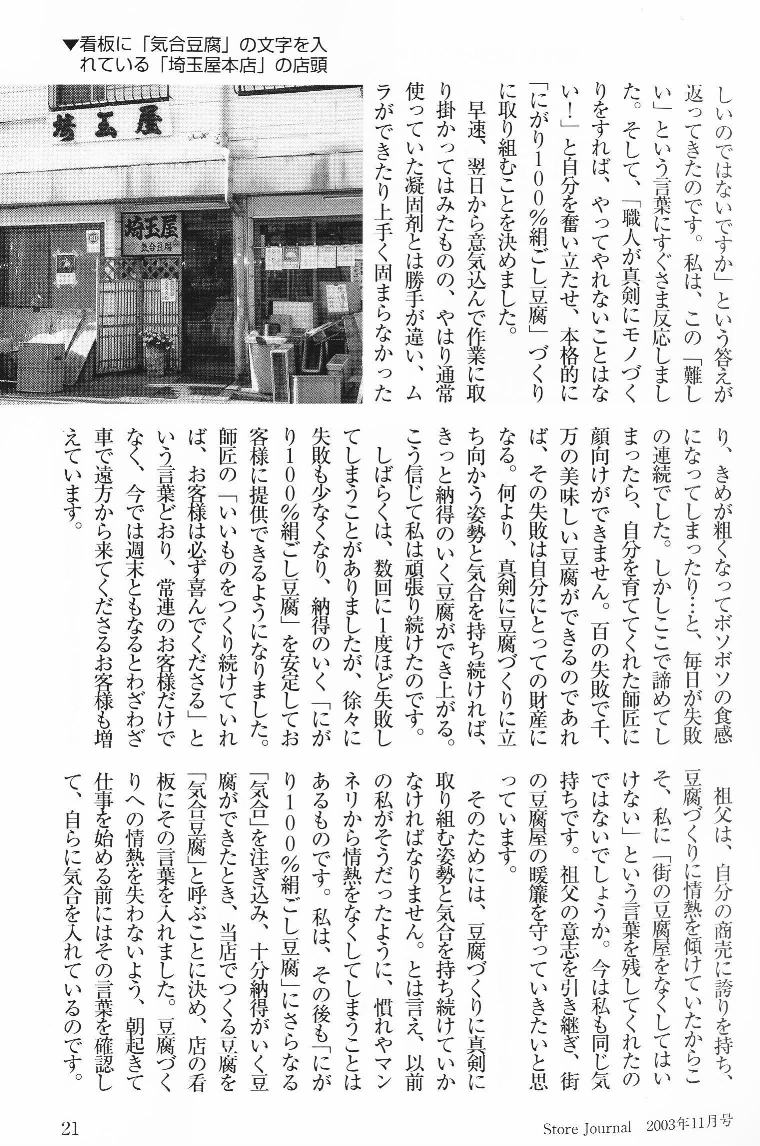 ▼看板に「気合豆腐」の文字を入れている「埼玉屋本店」の店頭

埼玉屋

埼玉屋

しいのではないですか」という答えが返ってきたのです。私は、この「難しい」という言葉にすぐさま反応しました。そして、「職人が真剣にモノづくりをすれば、やってやれないことはない！」と自分を奮い立たせ、本格的に「にがり100％絹ごし豆腐」づくりに取り組むことを決めました。

早速、翌日から意気込んで作業に取り掛かってはみたものの、やはり通常使っていた凝固剤とは勝手が違い、ムラができたり上手く固まらなかったり、きめが粗くなってボソボソの食感になってしまったり…と、毎日が失敗の連続でした。しかしここで諦めてしまったら、自分を育ててくれた師匠に顔向けができません。百の失敗で千、万の美味しい豆腐ができるのであれば、その失敗は自分にとっての財産になる。何より、真剣に豆腐づくりに立ち向かう姿勢と気合を持ち続ければ、きっと納得のいく豆腐ができ上がる。こう信じて私は頑張り続けたのです。

しばらくは、数回に1度ほど失敗してしまうことがありましたが、徐々に失敗も少なくなり、納得のいく「にがり100％絹ごし豆腐」を安定してお客様に提供できるようになりました。師匠の「いいものをつくり続けていれば、お客様は必ず喜んでくださる」という言葉どおり、常連のお客様だけでなく、今では週末ともなるとわざわざ車で遠方から来てくださるお客様も増えています。

祖父は、自分の商売に誇りを持ち、豆腐づくりに情熱を傾けていたからこそ、私に「街の豆腐屋をなくしてはいけない」という言葉を残してくれたのではないでしょうか。今は私も同じ気持ちです。祖父の意志を引き継ぎ、街の豆腐屋の暖簾を守っていきたいと思っています。

そのためには、豆腐づくりに真剣に取り組む姿勢と気合を持ち続けていかなければなりません。とは言え、以前の私がそうだったように、慣れやマンネリから情熱をなくしてしまうことはあるものです。私は、その後も「にがり100％絹ごし豆腐」にさらなる「気合」を注ぎ込み、十分納得がいく豆腐ができたとき、当店でつくる豆腐を「気合豆腐」と呼ぶことに決め、店の看板にその言葉を入れました。豆腐づくりへの情熱を失わないよう、朝起きて仕事を始める前にはその言葉を確認して、自らに気合を入れているのです。

21 Store Journal 2003年11月号